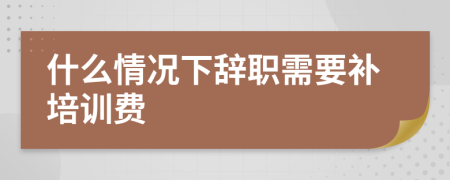 什么情况下辞职需要补培训费